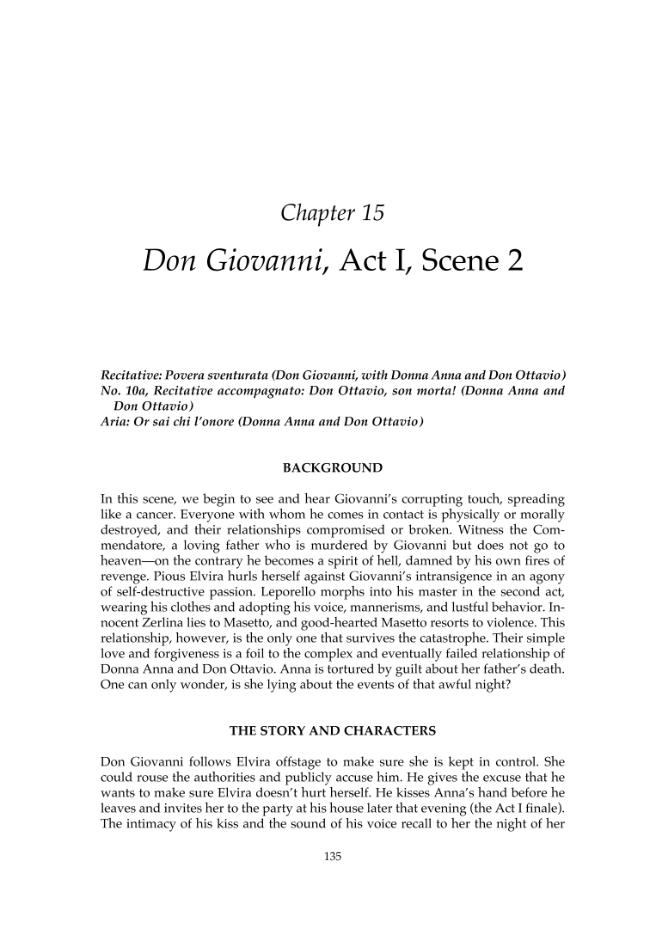 Chapter 15

Don Giovanni, Act I, Scene 2

Recitative: Povera sventurata (Don Giovanni, with Donna Anna and Don Ottavio)
No. 10a, Recitative accompagnato: Don Ottavio, son morta! (Donna Anna and Don Ottavio)
Aria: Or sai chi l'onore (Donna Anna and Don Ottavio)

BACKGROUND

In this scene, we begin to see and hear Giovanni's corrupting touch, spreading like a cancer. Everyone with whom he comes in contact is physically or morally destroyed, and their relationships compromised or broken. Witness the Commendatore, a loving father who is murdered by Giovanni but does not go to heaven—on the contrary he becomes a spirit of hell, damned by his own fires of revenge. Pious Elvira hurls herself against Giovanni's intransigence in an agony of self-destructive passion. Leporello morphs into his master in the second act, wearing his clothes and adopting his voice, mannerisms, and lustful behavior. Innocent Zerlina lies to Masetto, and good-hearted Masetto resorts to violence. This relationship, however, is the only one that survives the catastrophe. Their simple love and forgiveness is a foil to the complex and eventually failed relationship of Donna Anna and Don Ottavio. Anna is tortured by guilt about her father's death. One can only wonder, is she lying about the events of that awful night?

THE STORY AND CHARACTERS

Don Giovanni follows Elvira offstage to make sure she is kept in control. She could rouse the authorities and publicly accuse him. He gives the excuse that he wants to make sure Elvira doesn't hurt herself. He kisses Anna's hand before he leaves and invites her to the party at his house later that evening (the Act I finale). The intimacy of his kiss and the sound of his voice recall to her the night of her

135